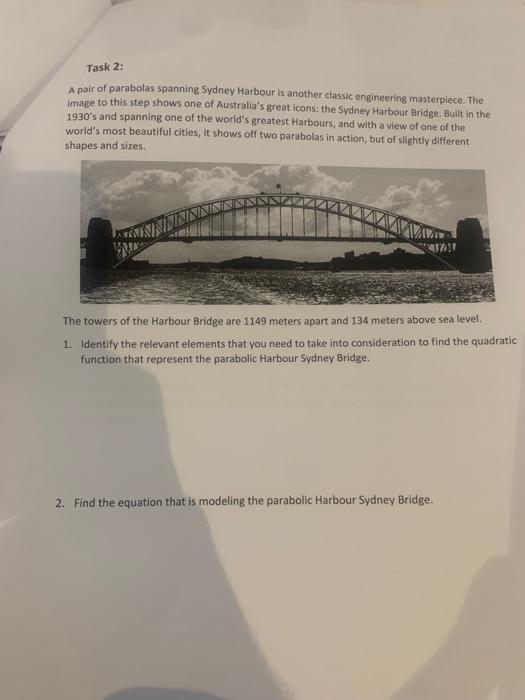 Task 2:

A pair of parabolas spanning Sydney Harbour is another classic engineering masterpiece. The image to this step shows one of Australia's great icons: the Sydney Harbour Bridge. Built in the 1930's and spanning one of the world's greatest Harbours, and with a view of one of the world's most beautiful cities, it shows off two parabolas in action, but of slightly different shapes and sizes.

The towers of the Harbour Bridge are 1149 meters apart and 134 meters above sea level.

1. Identify the relevant elements that you need to take into consideration to find the quadratic function that represent the parabolic Harbour Sydney Bridge.

2. Find the equation that is modeling the parabolic Harbour Sydney Bridge.